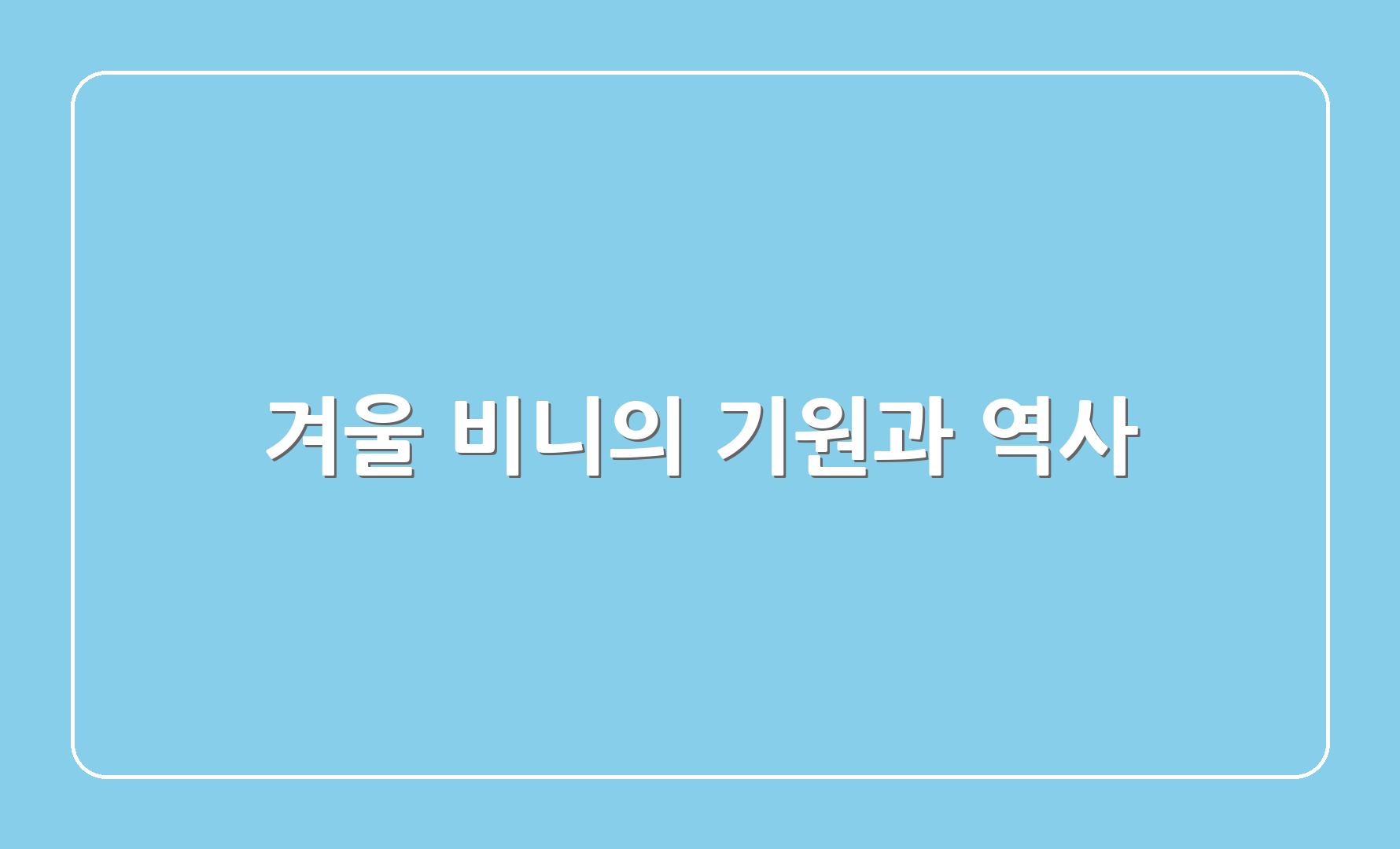 겨울 비니의 기원과 역사